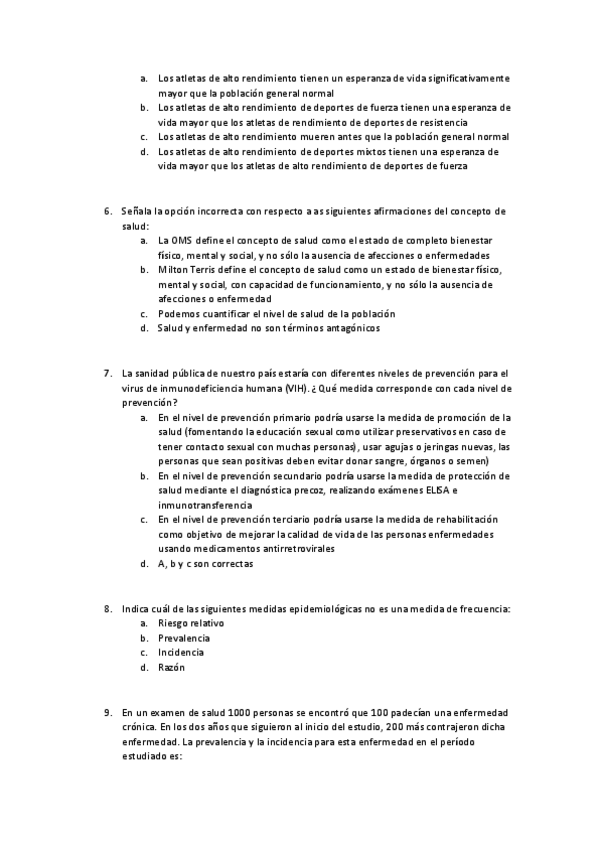 a. Los atletas de alto rendimiento tienen un esperanza de vida significativamente mayor que la población general normal
b. Los atletas de alto rendimiento de deportes de fuerza tienen una esperanza de vida mayor que los atletas de rendimiento de deportes de resistencia
c. Los atletas de alto rendimiento mueren antes que la población general normal
d. Los atletas de alto rendimiento de deportes mixtos tienen una esperanza de vida mayor que los atletas de alto rendimiento de deportes de fuerza

6. Señala la opción incorrecta con respecto a as siguientes afirmaciones del concepto de salud:
a. La OMS define el concepto de salud como el estado de completo bienestar físico, mental y social, y no sólo la ausencia de afecciones o enfermedades
b. Milton Terris define el concepto de salud como un estado de bienestar físico, mental y social, con capacidad de funcionamiento, y no sólo la ausencia de afecciones o enfermedad
c. Podemos cuantificar el nivel de salud de la población
d. Salud y enfermedad no son términos antagónicos

7. La sanidad pública de nuestro país estaría con diferentes niveles de prevención para el virus de inmunodeficiencia humana (VIH). ¿Qué medida corresponde con cada nivel de prevención?
a. En el nivel de prevención primario podría usarse la medida de promoción de la salud (fomentando la educación sexual como utilizar preservativos en caso de tener contacto sexual con muchas personas), usar agujas o jeringas nuevas, las personas que sean positivas deben evitar donar sangre, órganos o semen)
b. En el nivel de prevención secundario podría usarse la medida de protección de salud mediante el diagnóstica precoz, realizando exámenes ELISA e inmunotransferencia
c. En el nivel de prevención terciario podría usarse la medida de rehabilitación como objetivo de mejorar la calidad de vida de las personas enfermedades usando medicamentos antirretrovirales
d. A, b y c son correctas

8. Indica cuál de las siguientes medidas epidemiológicas no es una medida de frecuencia:
a. Riesgo relativo
b. Prevalencia
c. Incidencia
d. Razón

9. En un examen de salud 1000 personas se encontró que 100 padecían una enfermedad crónica. En los dos años que siguieron al inicio del estudio, 200 más contrajeron dicha enfermedad. La prevalencia y la incidencia para esta enfermedad en el período estudiado es: